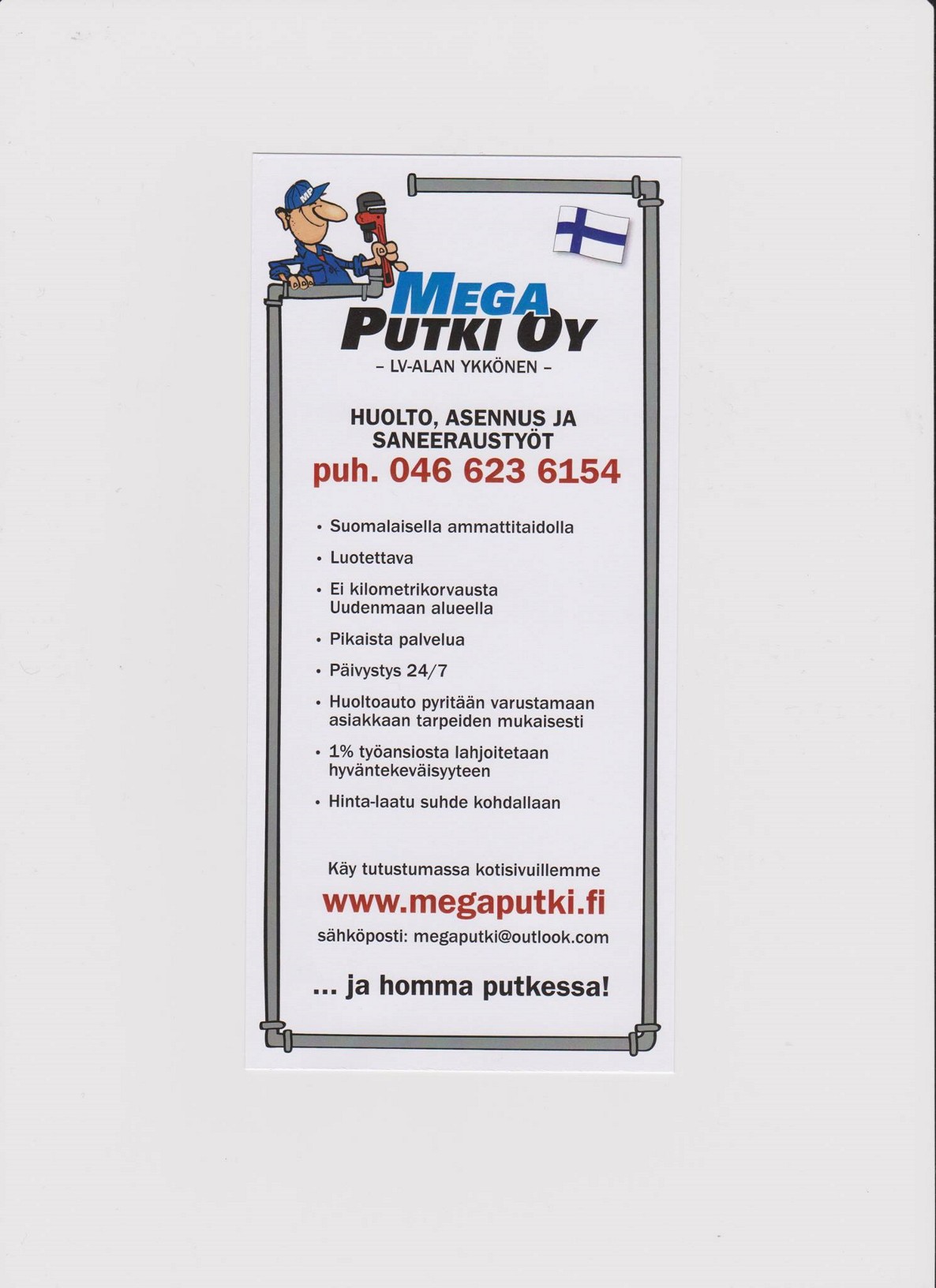 MP

MEGA PUTKI OY
– LV-ALAN YKKÖNEN –

HUOLTO, ASENNUS JA SANEERAUSTYÖT
puh. 046 623 6154

• Suomalaisella ammattitaidolla
• Luotettava
• Ei kilometrikorvausta Uudenmaan alueella
• Pikaista palvelua
• Päivystys 24/7
• Huoltoauto pyritään varustamaan asiakkaan tarpeiden mukaisesti
• 1% työansiosta lahjoitetaan hyväntekeväisyyteen
• Hinta-laatu suhde kohdallaan

Käy tutustumassa kotisivuillemme
www.megaputki.fi
sähköposti: megaputki@outlook.com

... ja homma putkessa!